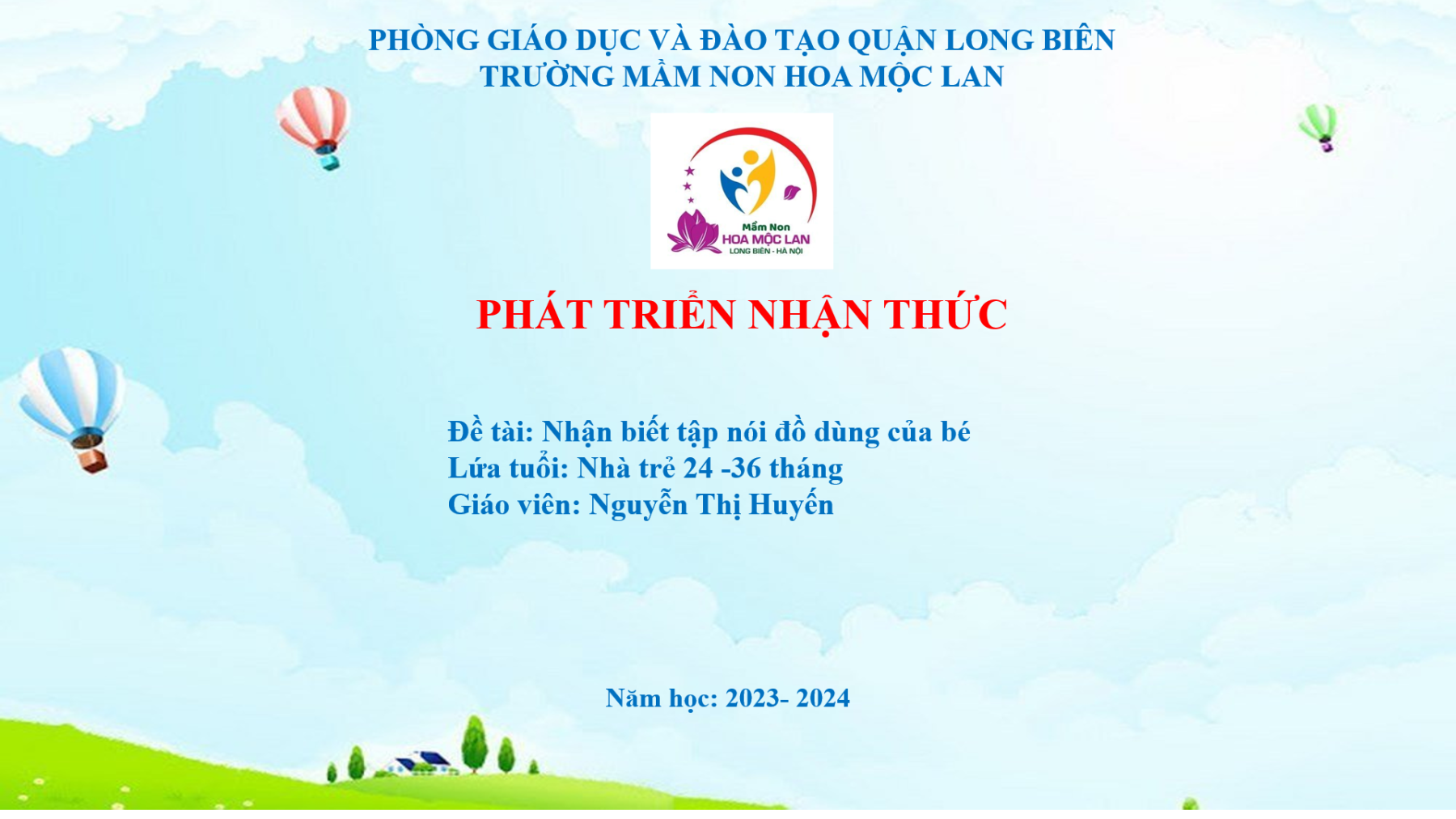 PHÒNG GIÁO DỤC VÀ ĐÀO TẠO QUẬN LONG BIÊN
TRƯỜNG MẦM NON HOA MỘC LAN

Mầm Non
HOA MỘC LAN
LONG BIÊN - HÀ NỘI

PHÁT TRIỂN NHẬN THỨC

Đề tài: Nhận biết tập nói đồ dùng của bé
Lứa tuổi: Nhà trẻ 24 -36 tháng
Giáo viên: Nguyễn Thị Huyến

Năm học: 2023- 2024